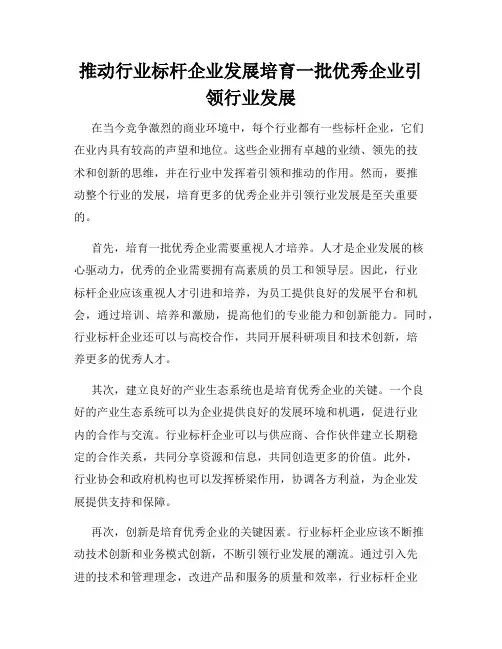 推动行业标杆企业发展培育一批优秀企业引领行业发展

在当今竞争激烈的商业环境中，每个行业都有一些标杆企业，它们在业内具有较高的声望和地位。这些企业拥有卓越的业绩、领先的技术和创新的思维，并在行业中发挥着引领和推动的作用。然而，要推动整个行业的发展，培育更多的优秀企业并引领行业发展是至关重要的。

首先，培育一批优秀企业需要重视人才培养。人才是企业发展的核心驱动力，优秀的企业需要拥有高素质的员工和领导层。因此，行业标杆企业应该重视人才引进和培养，为员工提供良好的发展平台和机会，通过培训、培养和激励，提高他们的专业能力和创新能力。同时，行业标杆企业还可以与高校合作，共同开展科研项目和技术创新，培养更多的优秀人才。

其次，建立良好的产业生态系统也是培育优秀企业的关键。一个良好的产业生态系统可以为企业提供良好的发展环境和机遇，促进行业内的合作与交流。行业标杆企业可以与供应商、合作伙伴建立长期稳定的合作关系，共同分享资源和信息，共同创造更多的价值。此外，行业协会和政府机构也可以发挥桥梁作用，协调各方利益，为企业发展提供支持和保障。

再次，创新是培育优秀企业的关键因素。行业标杆企业应该不断推动技术创新和业务模式创新，不断引领行业发展的潮流。通过引入先进的技术和管理理念，改进产品和服务的质量和效率，行业标杆企业